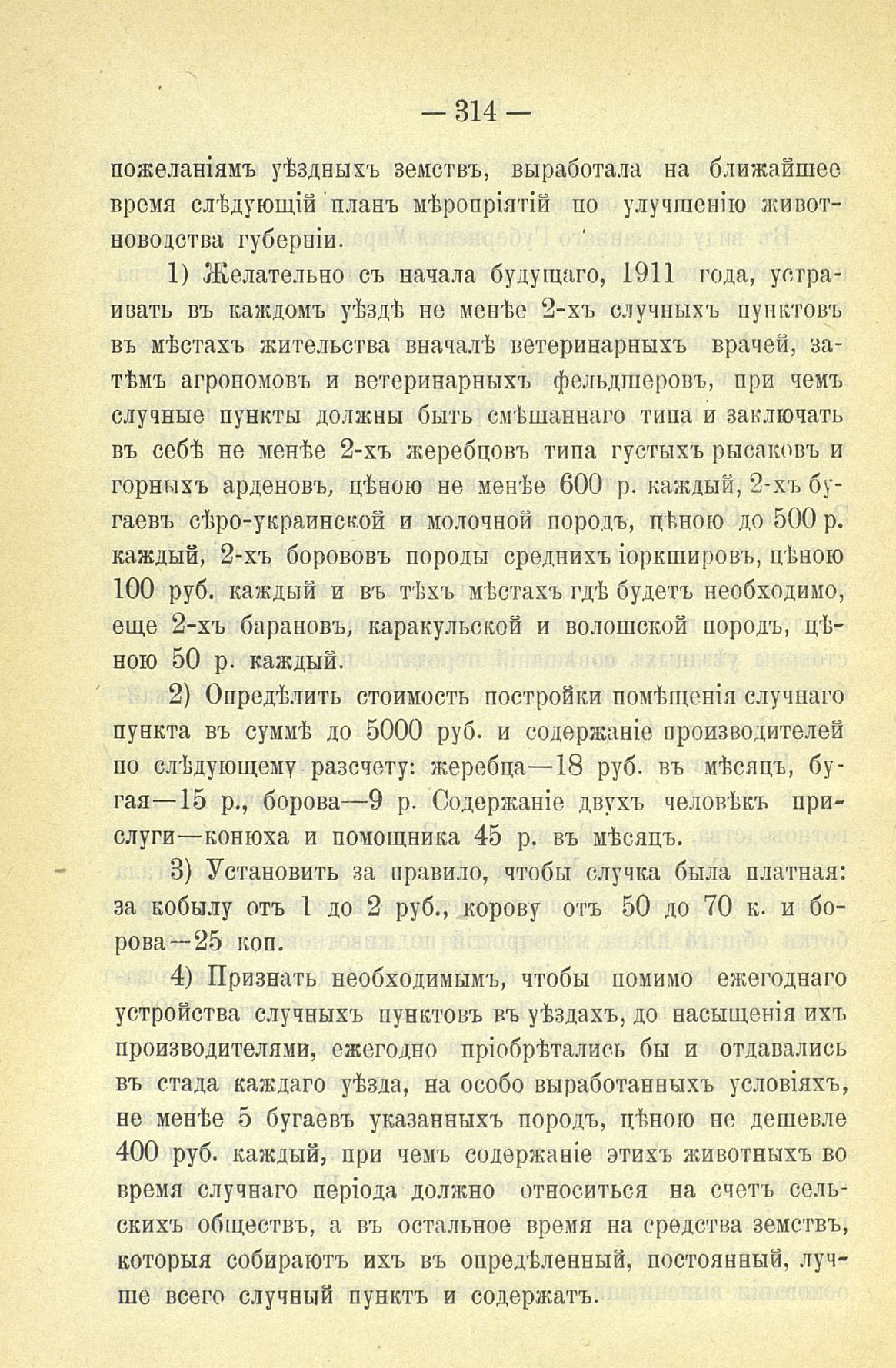 — 314 —

пожеланіямъ уѣздныхъ земствъ, выработала на ближайшее время слѣдующій планъ мѣропріятій по улучшенію животноводства губерніи.

1) Желательно съ начала будущаго, 1911 года, устраивать въ каждомъ уѣздѣ не менѣе 2-хъ случныхъ пунктовъ въ мѣстахъ жительства вначалѣ ветеринарныхъ врачей, затѣмъ агрономовъ и ветеринарныхъ фельдшеровъ, при чемъ случные пункты должны быть смѣшаннаго типа и заключать въ себѣ не менѣе 2-хъ жеребцовъ типа густыхъ рысаковъ и горныхъ арденовъ, цѣною не менѣе 600 р. каждый, 2-хъ бугаевъ сѣро-украинской и молочной породъ, цѣною до 500 р. каждый, 2-хъ борововъ породы среднихъ іоркшировъ, цѣною 100 руб. каждый и въ тѣхъ мѣстахъ гдѣ будетъ необходимо, еще 2-хъ барановъ, каракульской и волошской породъ, цѣною 50 р. каждый.

2) Опредѣлить стоимость постройки помѣщенія случнаго пункта въ суммѣ до 5000 руб. и содержаніе производителей по слѣдующему разсчету: жеребца—18 руб. въ мѣсяцъ, бугая—15 р., борова—9 р. Содержаніе двухъ человѣкъ прислуги—конюха и помощника 45 р. въ мѣсяцъ.

3) Установить за правило, чтобы случка была платная: за кобылу отъ 1 до 2 руб., корову отъ 50 до 70 к. и борова—25 коп.

4) Признать необходимымъ, чтобы помимо ежегоднаго устройства случныхъ пунктовъ въ уѣздахъ, до насыщенія ихъ производителями, ежегодно пріобрѣтались бы и отдавались въ стада каждаго уѣзда, на особо выработанныхъ условіяхъ, не менѣе 5 бугаевъ указанныхъ породъ, цѣною не дешевле 400 руб. каждый, при чемъ содержаніе этихъ животныхъ во время случнаго періода должно относиться на счетъ сельскихъ обществъ, а въ остальное время на средства земствъ, которыя собираютъ ихъ въ опредѣленный, постоянный, лучше всего случный пунктъ и содержатъ.